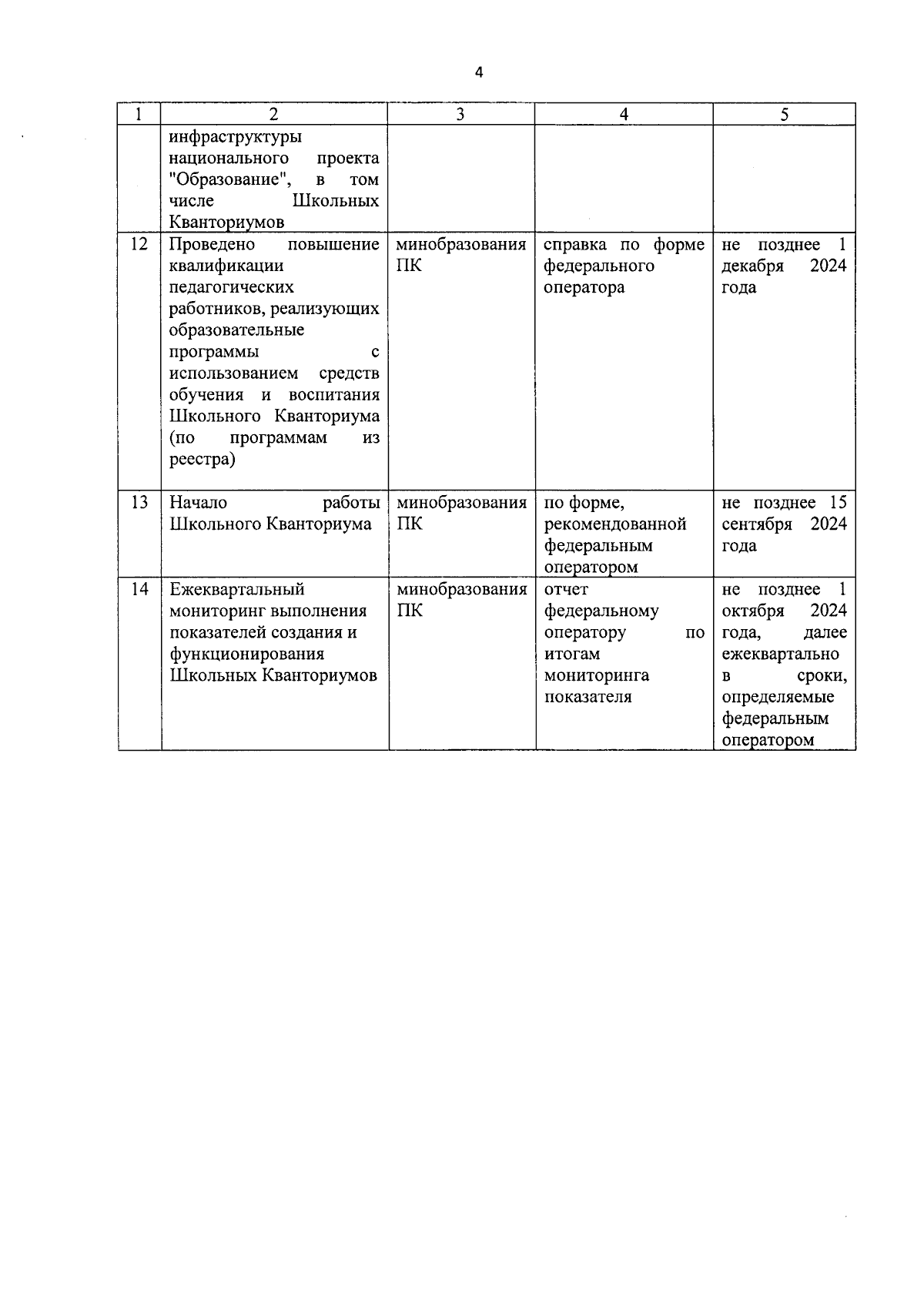 4

| 1 | 2 | 3 | 4 | 5 |
|---|---|---|---|---|
| | инфраструктуры национального проекта "Образование", в том числе Школьных Кванториумов | | | |
| 12 | Проведено повышение квалификации педагогических работников, реализующих образовательные программы с использованием средств обучения и воспитания Школьного Кванториума (по программам из реестра) | минобразования ПК | справка по форме федерального оператора | не позднее 1 декабря 2024 года |
| 13 | Начало работы Школьного Кванториума | минобразования ПК | по форме, рекомендованной федеральным оператором | не позднее 15 сентября 2024 года |
| 14 | Ежеквартальный мониторинг выполнения показателей создания и функционирования Школьных Кванториумов | минобразования ПК | отчет федеральному оператору по итогам мониторинга показателя | не позднее 1 октября 2024 года, далее ежеквартально в сроки, определяемые федеральным оператором |